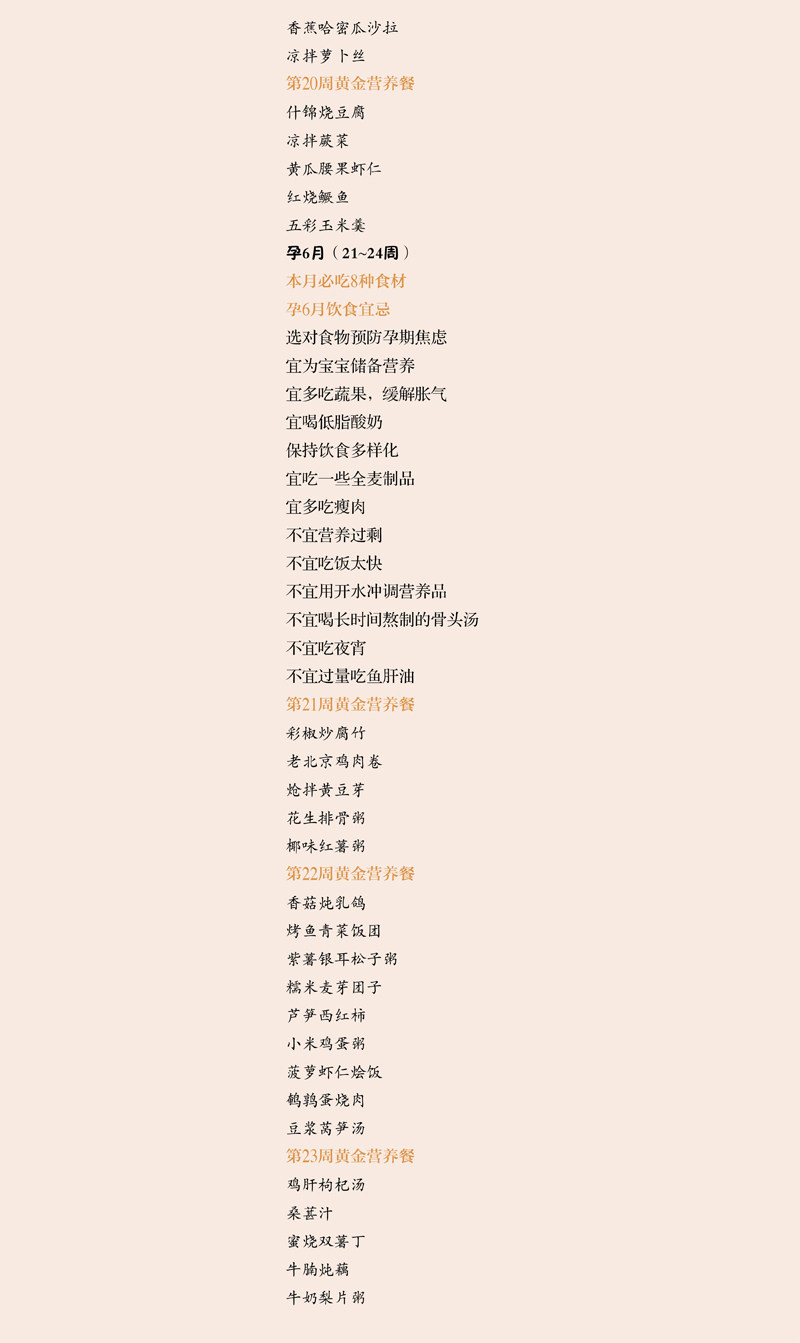 香蕉哈密瓜沙拉
凉拌萝卜丝
第20周黄金营养餐
什锦烧豆腐
凉拌蕨菜
黄瓜腰果虾仁
红烧鳜鱼
五彩玉米羹
孕6月（21~24周）
本月必吃8种食材
孕6月饮食宜忌
选对食物预防孕期焦虑
宜为宝宝储备营养
宜多吃蔬果，缓解胀气
宜喝低脂酸奶
保持饮食多样化
宜吃一些全麦制品
宜多吃瘦肉
不宜营养过剩
不宜吃饭太快
不宜用开水冲调营养品
不宜喝长时间熬制的骨头汤
不宜吃夜宵
不宜过量吃鱼肝油
第21周黄金营养餐
彩椒炒腐竹
老北京鸡肉卷
炝拌黄豆芽
花生排骨粥
椰味红薯粥
第22周黄金营养餐
香菇炖乳鸽
烤鱼青菜饭团
紫薯银耳松子粥
糯米麦芽团子
芦笋西红柿
小米鸡蛋粥
菠萝虾仁烩饭
鹌鹑蛋烧肉
豆浆莴笋汤
第23周黄金营养餐
鸡肝枸杞汤
桑葚汁
蜜烧双薯丁
牛腩炖藕
牛奶梨片粥